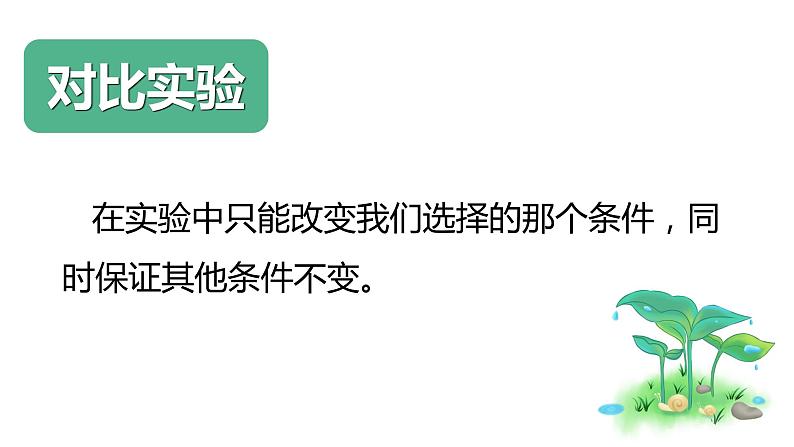 对比实验

在实验中只能改变我们选择的那个条件，同时保证其他条件不变。